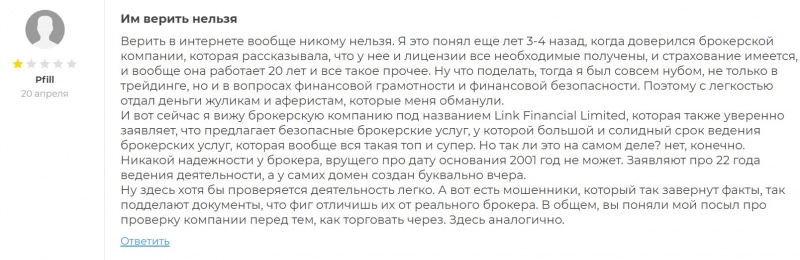 Pfill
20 апреля

Им верить нельзя

Верить в интернете вообще никому нельзя. Я это понял еще лет 3-4 назад, когда доверился брокерской компании, которая рассказывала, что у нее и лицензии все необходимые получены, и страхование имеется, и вообще она работает 20 лет и все такое прочее. Ну что поделать, тогда я был совсем нубом, не только в трейдинге, но и в вопросах финансовой грамотности и финансовой безопасности. Поэтому с легкостью отдал деньги жуликам и аферистам, которые меня обманули.
И вот сейчас я вижу брокерскую компанию под названием Link Financial Limited, которая также уверенно заявляет, что предлагает безопасные брокерские услуг, у которой большой и солидный срок ведения брокерских услуг, которая вообще вся такая топ и супер. Но так ли это на самом деле? нет, конечно. Никакой надежности у брокера, врущего про дату основания 2001 год не может. Заявляют про 22 года ведения деятельности, а у самих домен создан буквально вчера.
Ну здесь хотя бы проверяется деятельность легко. А вот есть мошенники, который так завернут факты, так подделают документы, что фиг отличишь их от реального брокера. В общем, вы поняли мой посыл про проверку компании перед тем, как торговать через. Здесь аналогично.

Ответить